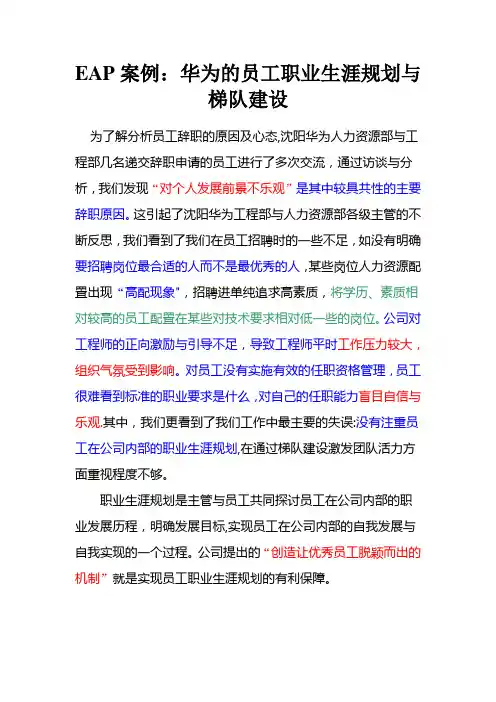 EAP 案例：华为的员工职业生涯规划与梯队建设

为了解分析员工辞职的原因及心态,沈阳华为人力资源部与工程部几名递交辞职申请的员工进行了多次交流，通过访谈与分析，我们发现“对个人发展前景不乐观”是其中较具共性的主要辞职原因。这引起了沈阳华为工程部与人力资源部各级主管的不断反思，我们看到了我们在员工招聘时的一些不足，如没有明确要招聘岗位最合适的人而不是最优秀的人，某些岗位人力资源配置出现“高配现象”，招聘进单纯追求高素质，将学历、素质相对较高的员工配置在某些对技术要求相对低一些的岗位。公司对工程师的正向激励与引导不足，导致工程师平时工作压力较大，组织气氛受到影响。对员工没有实施有效的任职资格管理，员工很难看到标准的职业要求是什么，对自己的任职能力盲目自信与乐观.其中，我们更看到了我们工作中最主要的失误:没有注重员工在公司内部的职业生涯规划,在通过梯队建设激发团队活力方面重视程度不够。

职业生涯规划是主管与员工共同探讨员工在公司内部的职业发展历程，明确发展目标,实现员工在公司内部的自我发展与自我实现的一个过程。公司提出的“创造让优秀员工脱颖而出的机制”就是实现员工职业生涯规划的有利保障。